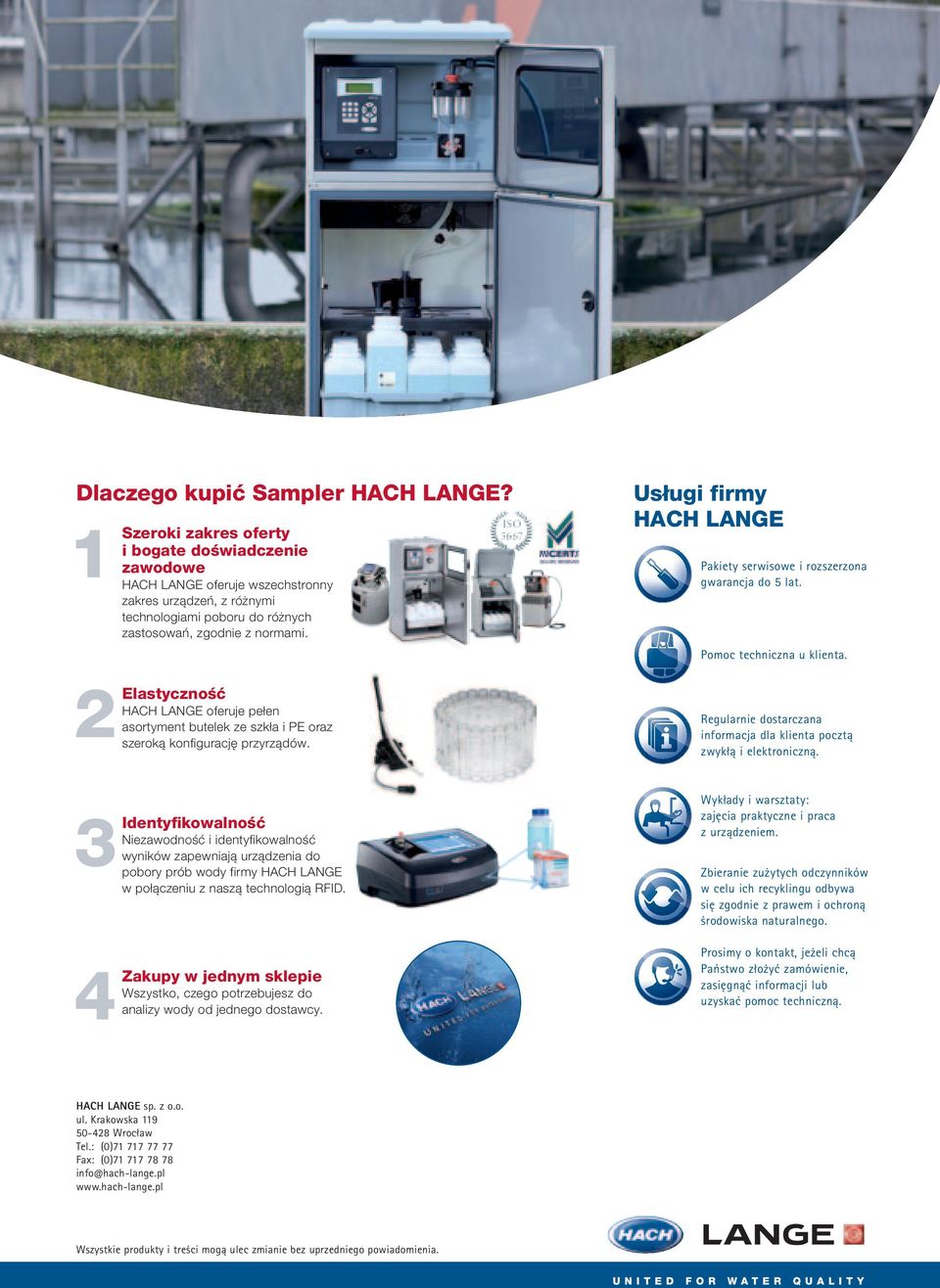 Dlaczego kupić Sampler HACH LANGE?

1
Szeroki zakres oferty i bogate doświadczenie zawodowe
HACH LANGE oferuje wszechstronny zakres urządzeń, z różnymi technologiami poboru do różnych zastosowań, zgodnie z normami.

ISO 5667

MCERTS

2
Elastyczność
HACH LANGE oferuje pełen asortyment butelek ze szkła i PE oraz szeroką konfigurację przyrządów.

3
Identyfikowalność
Niezawodność i identyfikowalność wyników zapewniają urządzenia do pobory prób wody firmy HACH LANGE w połączeniu z naszą technologią RFID.

4
Zakupy w jednym sklepie
Wszystko, czego potrzebujesz do analizy wody od jednego dostawcy.

HACH LANGE
UNITED FOR WATER QUALITY

Usługi firmy HACH LANGE

Pakiety serwisowe i rozszerzona gwarancja do 5 lat.

Pomoc techniczna u klienta.

Regularnie dostarczana informacja dla klienta pocztą zwykłą i elektroniczną.

Wykłady i warsztaty: zajęcia praktyczne i praca z urządzeniem.

Zbieranie zużytych odczynników w celu ich recyklingu odbywa się zgodnie z prawem i ochroną środowiska naturalnego.

Prosimy o kontakt, jeżeli chcą Państwo złożyć zamówienie, zasięgnąć informacji lub uzyskać pomoc techniczną.

HACH LANGE sp. z o.o.
ul. Krakowska 119
50-428 Wrocław
Tel.: (0)71 717 77 77
Fax: (0)71 717 78 78
info@hach-lange.pl
www.hach-lange.pl

Wszystkie produkty i treści mogą ulec zmianie bez uprzedniego powiadomienia.

HACH LANGE

UNITED FOR WATER QUALITY